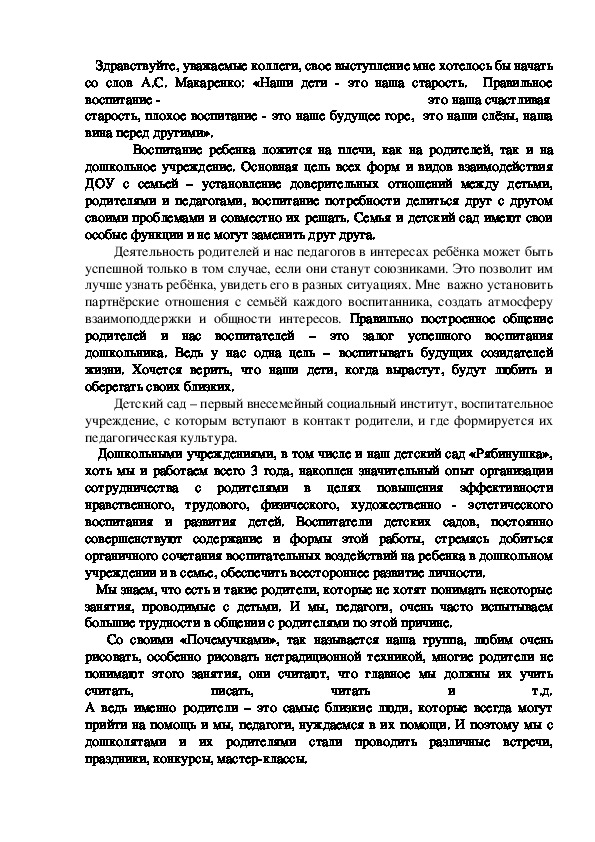 Здравствуйте, уважаемые коллеги, свое выступление мне хотелось бы начать со слов А.С. Макаренко: «Наши дети - это наша старость. Правильное воспитание - это наша счастливая старость, плохое воспитание - это наше будущее горе, это наши слёзы, наша вина перед другими».

Воспитание ребенка ложится на плечи, как на родителей, так и на дошкольное учреждение. Основная цель всех форм и видов взаимодействия ДОУ с семьей – установление доверительных отношений между детьми, родителями и педагогами, воспитание потребности делиться друг с другом своими проблемами и совместно их решать. Семья и детский сад имеют свои особые функции и не могут заменить друг друга.

Деятельность родителей и нас педагогов в интересах ребёнка может быть успешной только в том случае, если они станут союзниками. Это позволит им лучше узнать ребёнка, увидеть его в разных ситуациях. Мне важно установить партнёрские отношения с семьёй каждого воспитанника, создать атмосферу взаимоподдержки и общности интересов. Правильно построенное общение родителей и нас воспитателей – это залог успешного воспитания дошкольника. Ведь у нас одна цель – воспитывать будущих созидателей жизни. Хочется верить, что наши дети, когда вырастут, будут любить и оберегать своих близких.

Детский сад – первый внесемейный социальный институт, воспитательное учреждение, с которым вступают в контакт родители, и где формируется их педагогическая культура.

Дошкольными учреждениями, в том числе и наш детский сад «Рябинушка», хоть мы и работаем всего 3 года, накоплен значительный опыт организации сотрудничества с родителями в целях повышения эффективности нравственного, трудового, физического, художественно - эстетического воспитания и развития детей. Воспитатели детских садов, постоянно совершенствуют содержание и формы этой работы, стремясь добиться органичного сочетания воспитательных воздействий на ребенка в дошкольном учреждении и в семье, обеспечить всестороннее развитие личности.

Мы знаем, что есть и такие родители, которые не хотят понимать некоторые занятия, проводимые с детьми. И мы, педагоги, очень часто испытываем большие трудности в общении с родителями по этой причине.

Со своими «Почемучками», так называется наша группа, любим очень рисовать, особенно рисовать нетрадиционной техникой, многие родители не понимают этого занятия, они считают, что главное мы должны их учить считать, писать, читать и т.д. А ведь именно родители – это самые близкие люди, которые всегда могут прийти на помощь и мы, педагоги, нуждаемся в их помощи. И поэтому мы с дошколятами и их родителями стали проводить различные встречи, праздники, конкурсы, мастер-классы.